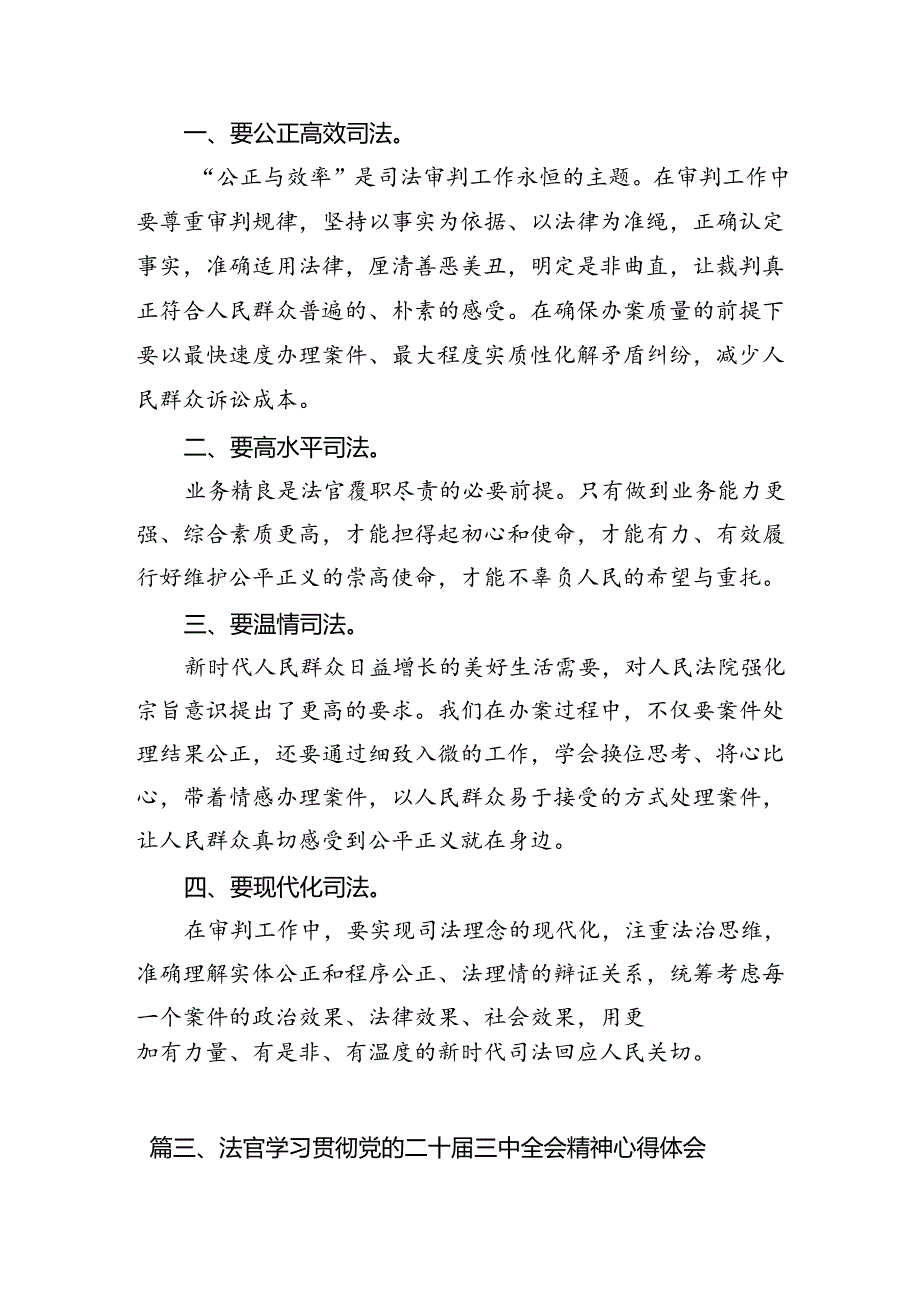 一、要公正高效司法。

“公正与效率”是司法审判工作永恒的主题。在审判工作中要尊重审判规律，坚持以事实为依据、以法律为准绳，正确认定事实，准确适用法律，厘清善恶美丑，明定是非曲直，让裁判真正符合人民群众普遍的、朴素的感受。在确保办案质量的前提下要以最快速度办理案件、最大程度实质性化解矛盾纠纷，减少人民群众诉讼成本。

二、要高水平司法。

业务精良是法官履职尽责的必要前提。只有做到业务能力更强、综合素质更高，才能担得起初心和使命，才能有力、有效履行好维护公平正义的崇高使命，才能不辜负人民的希望与重托。

三、要温情司法。

新时代人民群众日益增长的美好生活需要，对人民法院强化宗旨意识提出了更高的要求。我们在办案过程中，不仅要案件处理结果公正，还要通过细致入微的工作，学会换位思考、将心比心，带着情感办理案件，以人民群众易于接受的方式处理案件，让人民群众真切感受到公平正义就在身边。

四、要现代化司法。

在审判工作中，要实现司法理念的现代化，注重法治思维，准确理解实体公正和程序公正、法理情的辩证关系，统筹考虑每一个案件的政治效果、法律效果、社会效果，用更加有力量、有是非、有温度的新时代司法回应人民关切。

篇三、法官学习贯彻党的二十届三中全会精神心得体会